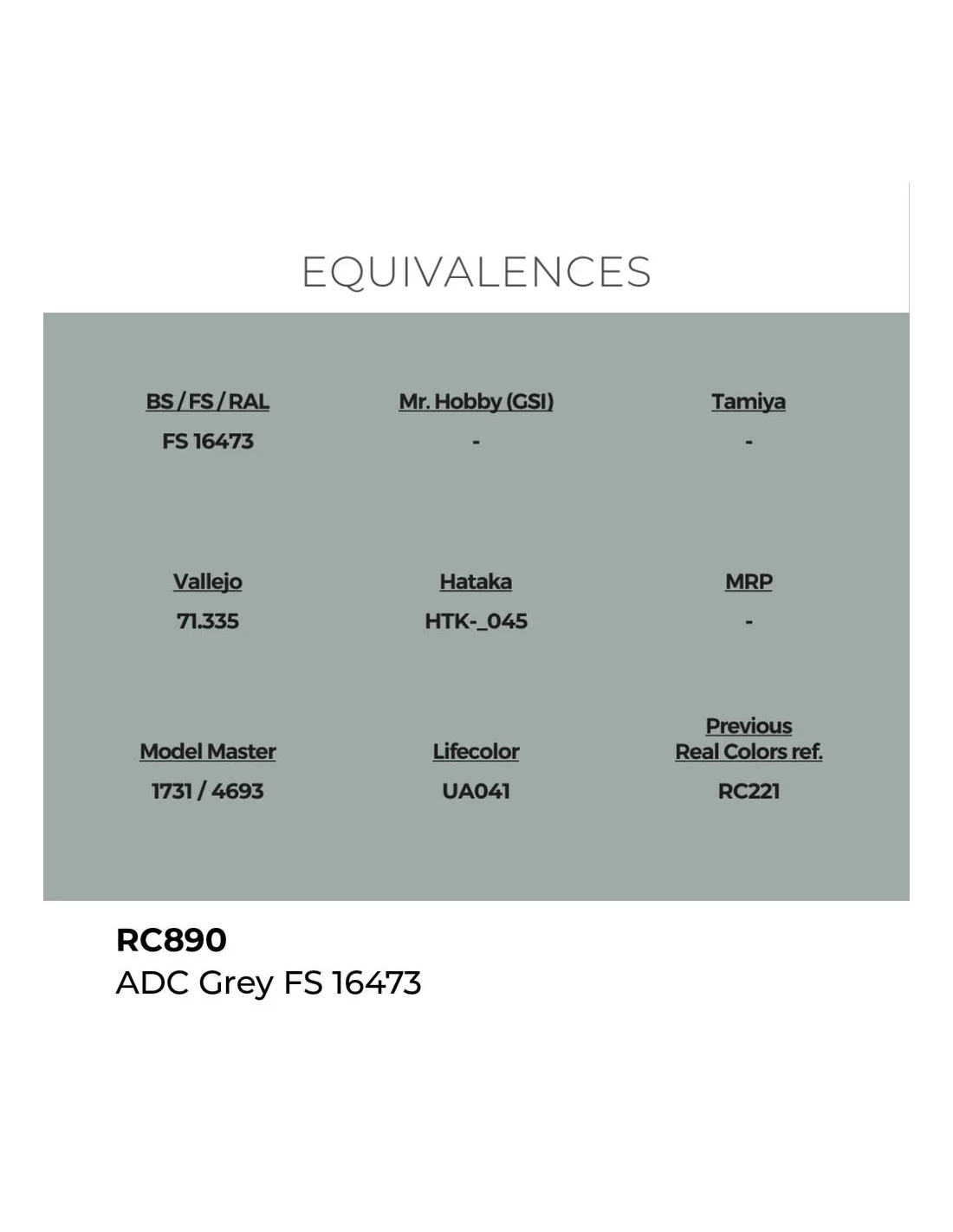 EQUIVALENCES

BS / FS / RAL
FS 16473

Mr. Hobby (GSI)
-

Tamiya
-

Vallejo
71.335

Hataka
HTK-_045

MRP
-

Model Master
1731 / 4693

Lifecolor
UA041

Previous
Real Colors ref.
RC221

RC890
ADC Grey FS 16473